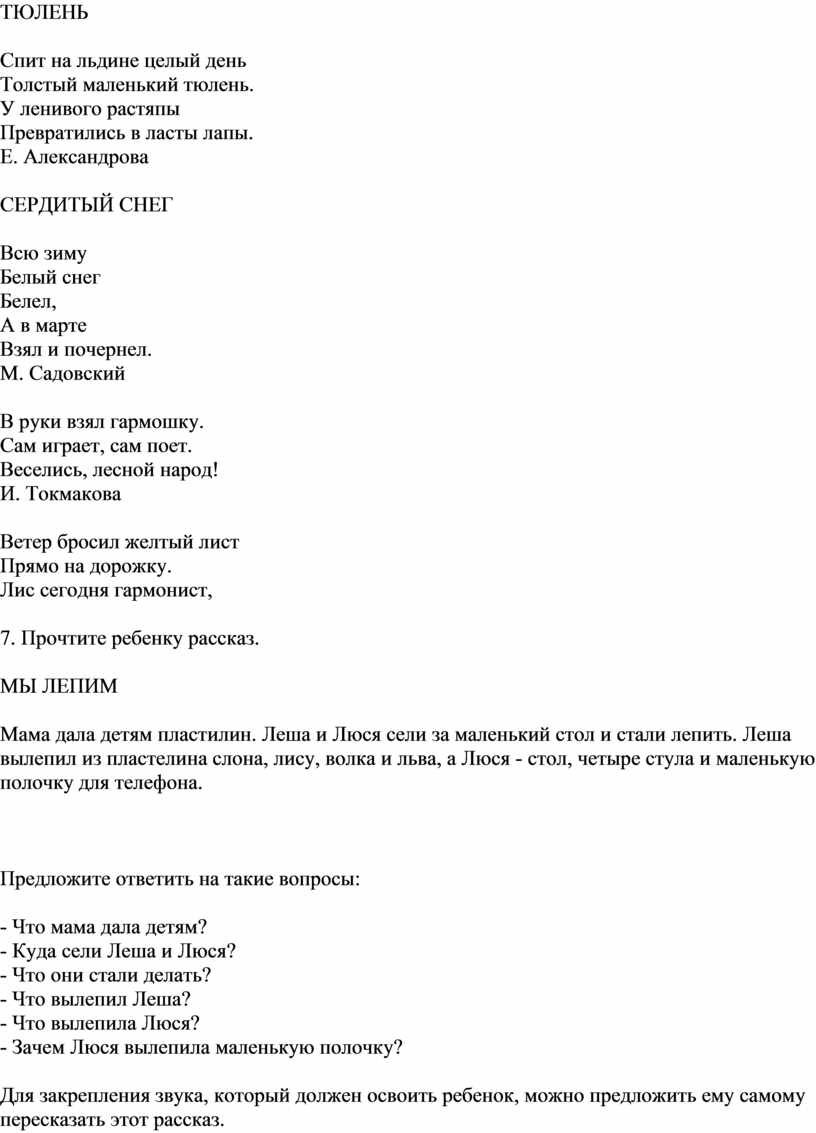 ТЮЛЕНЬ

Спит на льдине целый день
Толстый маленький тюлень.
У ленивого растяпы
Превратились в ласты лапы.
Е. Александрова

СЕРДИТЫЙ СНЕГ

Всю зиму
Белый снег
Белел,
А в марте
Взял и почернел.
М. Садовский

В руки взял гармошку.
Сам играет, сам поет.
Веселись, лесной народ!
И. Токмакова

Ветер бросил желтый лист
Прямо на дорожку.
Лис сегодня гармонист,

7. Прочтите ребенку рассказ.

МЫ ЛЕПИМ

Мама дала детям пластилин. Леша и Люся сели за маленький стол и стали лепить. Леша вылепил из пластелина слона, лису, волка и льва, а Люся - стол, четыре стула и маленькую полочку для телефона.

Предложите ответить на такие вопросы:

- Что мама дала детям?
- Куда сели Леша и Люся?
- Что они стали делать?
- Что вылепил Леша?
- Что вылепила Люся?
- Зачем Люся вылепила маленькую полочку?

Для закрепления звука, который должен освоить ребенок, можно предложить ему самому пересказать этот рассказ.